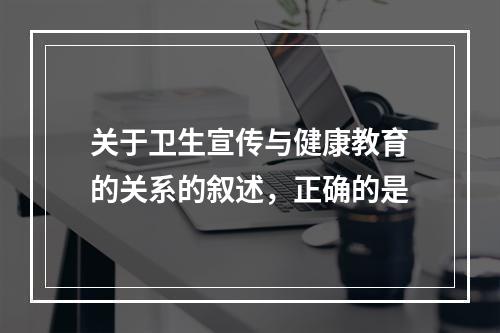 关于卫生宣传与健康教育的关系的叙述，正确的是